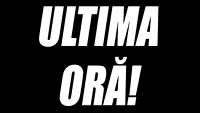 ULTIMA
ORĂ!